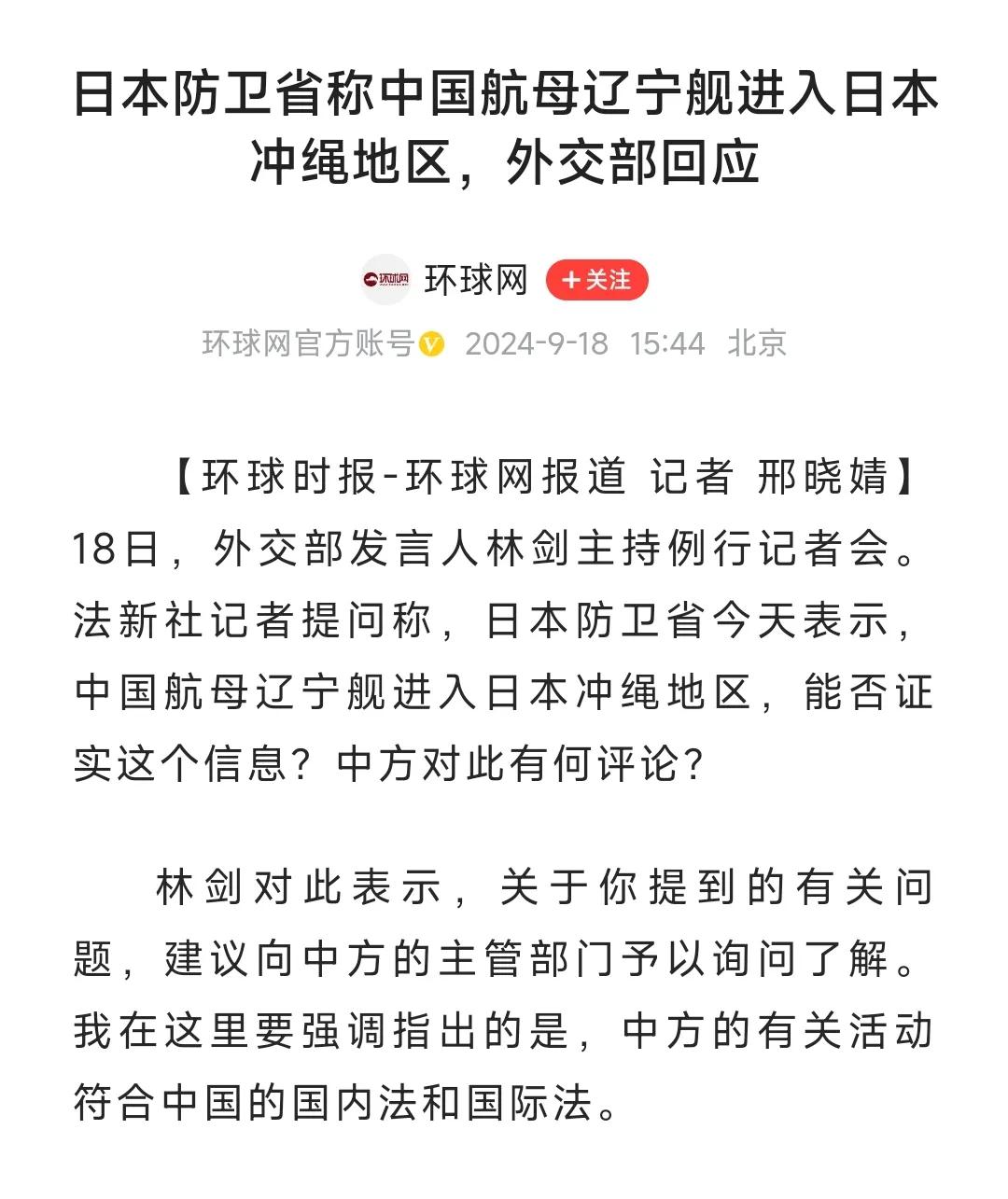 日本防卫省称中国航母辽宁舰进入日本冲绳地区，外交部回应

环球网

+关注

环球网官方账号 2024-9-18 15:44 北京

【环球时报-环球网报道 记者 邢晓婧】18日，外交部发言人林剑主持例行记者会。法新社记者提问称，日本防卫省今天表示，中国航母辽宁舰进入日本冲绳地区，能否证实这个信息？中方对此有何评论？

林剑对此表示，关于你提到的有关问题，建议向中方的主管部门予以询问了解。我在这里要强调指出的是，中方的有关活动符合中国的国内法和国际法。